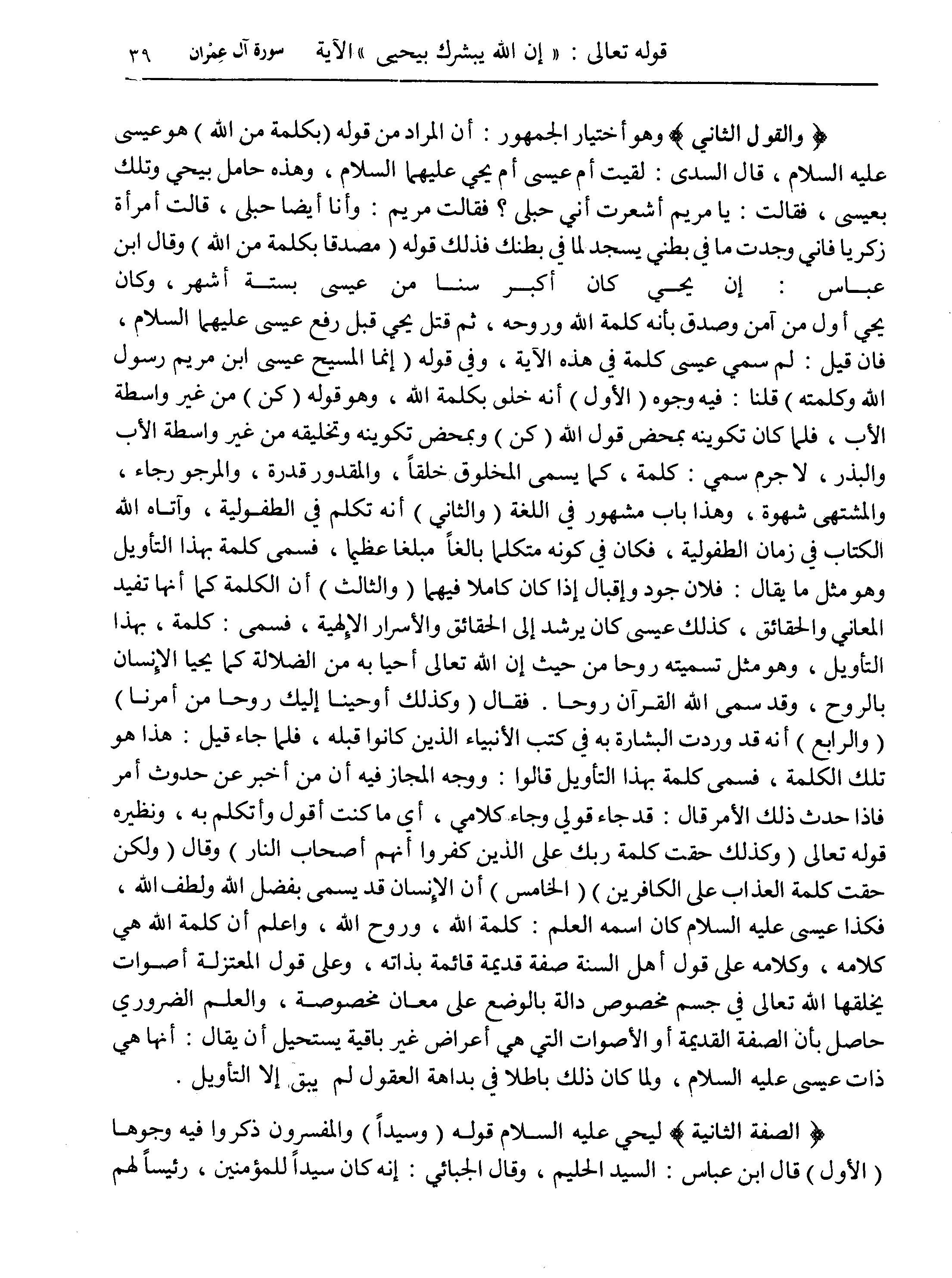 قوله تعالى : « إن الله يبشرك بيحيى » الآية سورة آل عِمْران ٣٩

﴿ والقول الثاني ﴾ وهو أختيار الجمهور : أن المراد من قوله (بكلمة من الله ) هو عيسى عليه السلام ، قال السدى : لقيت أم عيسى أم يحي عليهما السلام ، وهذه حامل بيحي وتلك بعيسى ، فقالت : يا مريم أشعرت أني حبلى ؟ فقالت مريم : وأنا أيضا حبلى ، قالت أمرأة زكريا فاني وجدت ما في بطني يسجد لما في بطنك فذلك قوله ( مصدقا بكلمة من الله ) وقال ابن عباس : إن يحي كان أكبر سنا من عيسى بستة أشهر ، وكان يحي أول من آمن وصدق بأنه كلمة الله وروحه ، ثم قتل يحي قبل رفع عيسى عليهما السلام ، فان قيل : لم سمي عيسى كلمة في هذه الآية ، وفي قوله ( إنما المسيح عيسى ابن مريم رسول الله وكلمته ) قلنا : فيه وجوه ( الأول ) أنه خلق بكلمة الله ، وهو قوله ( كن ) من غير واسطة الأب ، فلما كان تكوينه بمحض قول الله ( كن ) وبمحض تكوينه وتخليقه من غير واسطة الأب والبذر ، لا جرم سمي : كلمة ، كما يسمى المخلوق خلقاً ، والمقدور قدرة ، والمرجو رجاء ، والمشتهى شهوة ، وهذا باب مشهور في اللغة ( والثاني ) أنه تكلم في الطفولية ، وآتاه الله الكتاب في زمان الطفولية ، فكان في كونه متكلما بالغاً مبلغا عظيما ، فسمى كلمة بهذا التأويل وهو مثل ما يقال : فلان جود وإقبال إذا كان كاملا فيهما ( والثالث ) أن الكلمة كما أنها تفيد المعاني والحقائق ، كذلك عيسى كان يرشد إلى الحقائق والأسرار الإلهية ، فسمى : كلمة ، بهذا التأويل ، وهو مثل تسميته روحا من حيث إن الله تعالى أحيا به من الضلالة كما يحيا الإنسان بالروح ، وقد سمى الله القرآن روحا . فقال ( وكذلك أوحينا إليك روحا من أمرنا ) ( والرابع ) أنه قد وردت البشارة به في كتب الأنبياء الذين كانوا قبله ، فلما جاء قيل : هذا هو تلك الكلمة ، فسمى كلمة بهذا التأويل قالوا : ووجه المجاز فيه أن من أخبر عن حدوث أمر فاذا حدث ذلك الأمر قال : قد جاء قولي وجاء كلامي ، أي ما كنت أقول وأتكلم به ، ونظيره قوله تعالى ( وكذلك حقت كلمة ربك على الذين كفروا أنهم أصحاب النار ) وقال ( ولكن حقت كلمة العذاب على الكافرين ) ( الخامس ) أن الإنسان قد يسمى بفضل الله ولطف الله ، فكذا عيسى عليه السلام كان اسمه العلم : كلمة الله ، وروح الله ، واعلم أن كلمة الله هي كلامه ، وكلامه على قول أهل السنة صفة قديمة قائمة بذاته ، وعلى قول المعتزلة أصوات يخلقها الله تعالى في جسم مخصوص دالة بالوضع على معان مخصوصة ، والعلم الضروري حاصل بأن الصفة القديمة أو الأصوات التي هي أعراض غير باقية يستحيل أن يقال : أنها هي ذات عيسى عليه السلام ، ولما كان ذلك باطلا في بداهة العقول لم يبق إلا التأويل .

﴿ الصفة الثانية ﴾ ليحي عليه السلام قوله ( وسيداً ) والمفسرون ذكروا فيه وجوها ( الأول ) قال ابن عباس : السيد الحليم ، وقال الجبائي : إنه كان سيداً للمؤمنين ، رئيساً لهم